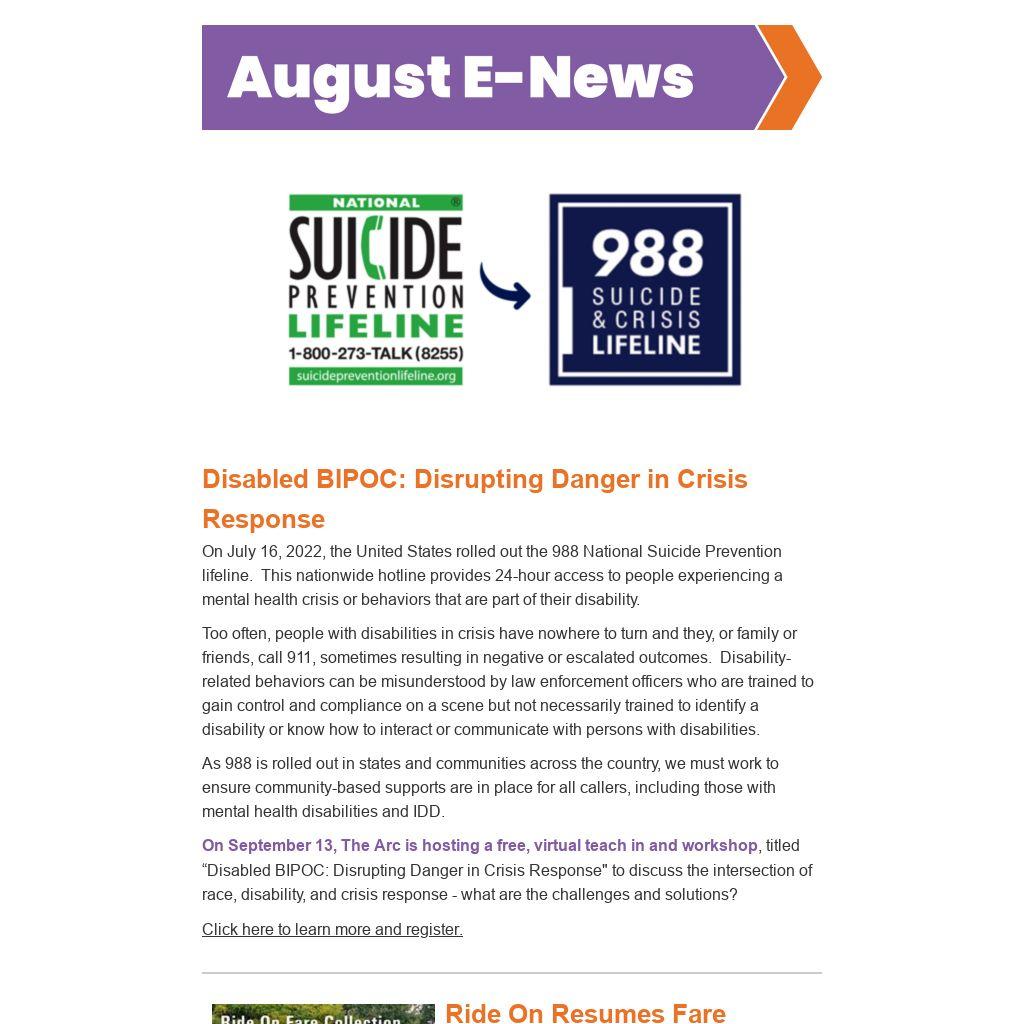 August E-News

NATIONAL
SUICIDE
PREVENTION
LIFELINE
1-800-273-TALK (8255)
suicidepreventionlifeline.org

988
SUICIDE
& CRISIS
LIFELINE

Disabled BIPOC: Disrupting Danger in Crisis Response

On July 16, 2022, the United States rolled out the 988 National Suicide Prevention lifeline. This nationwide hotline provides 24-hour access to people experiencing a mental health crisis or behaviors that are part of their disability.

Too often, people with disabilities in crisis have nowhere to turn and they, or family or friends, call 911, sometimes resulting in negative or escalated outcomes. Disability-related behaviors can be misunderstood by law enforcement officers who are trained to gain control and compliance on a scene but not necessarily trained to identify a disability or know how to interact or communicate with persons with disabilities.

As 988 is rolled out in states and communities across the country, we must work to ensure community-based supports are in place for all callers, including those with mental health disabilities and IDD.

On September 13, The Arc is hosting a free, virtual teach in and workshop, titled “Disabled BIPOC: Disrupting Danger in Crisis Response" to discuss the intersection of race, disability, and crisis response - what are the challenges and solutions?

Click here to learn more and register.

Ride On Fare Collection

Ride On Resumes Fare